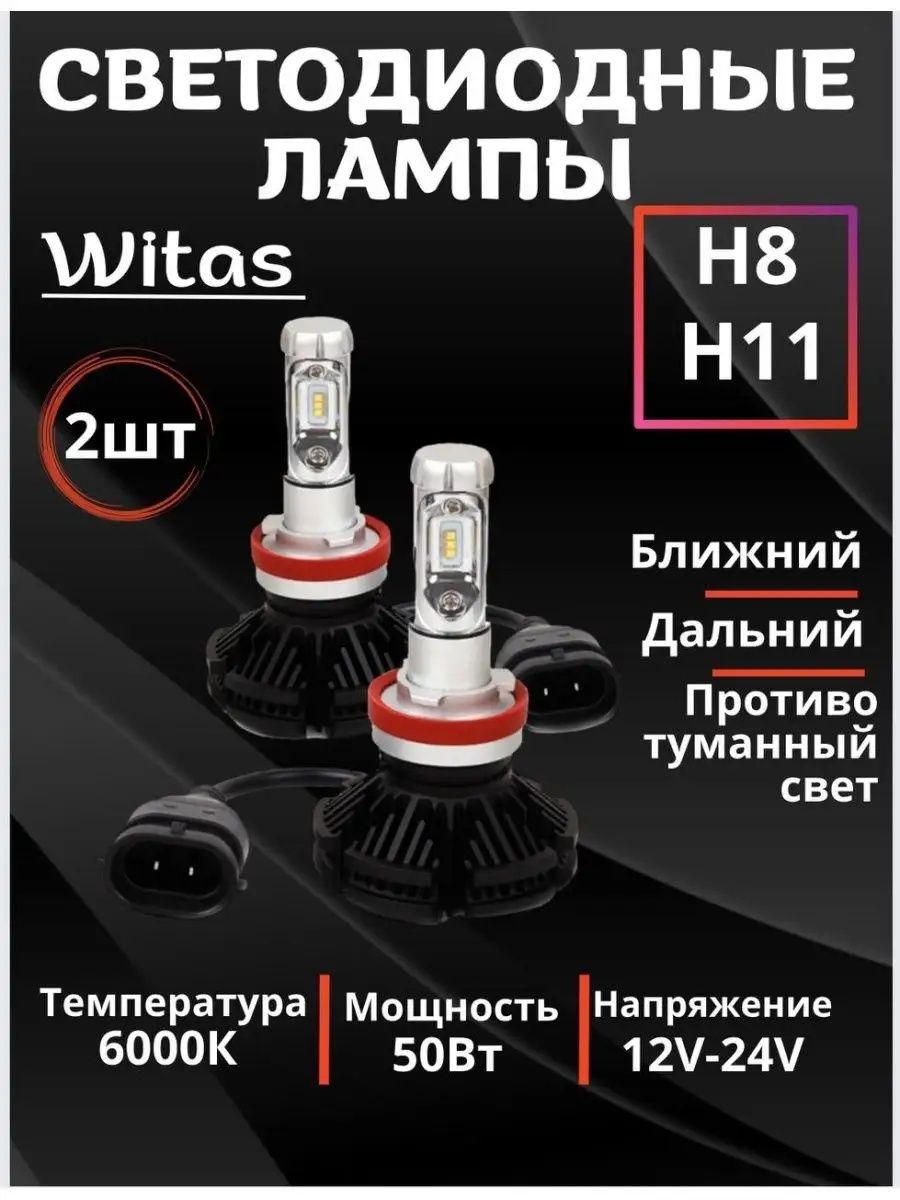 СВЕТОДИОДНЫЕ ЛАМПЫ

Witas

H8
H11

2шт

Ближний

Дальний

Противо туманный свет

Температура 6000K

Мощность 50Вт

Напряжение 12V-24V